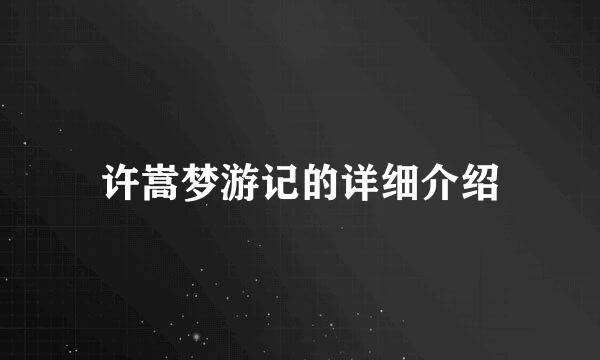 许嵩梦游记的详细介绍